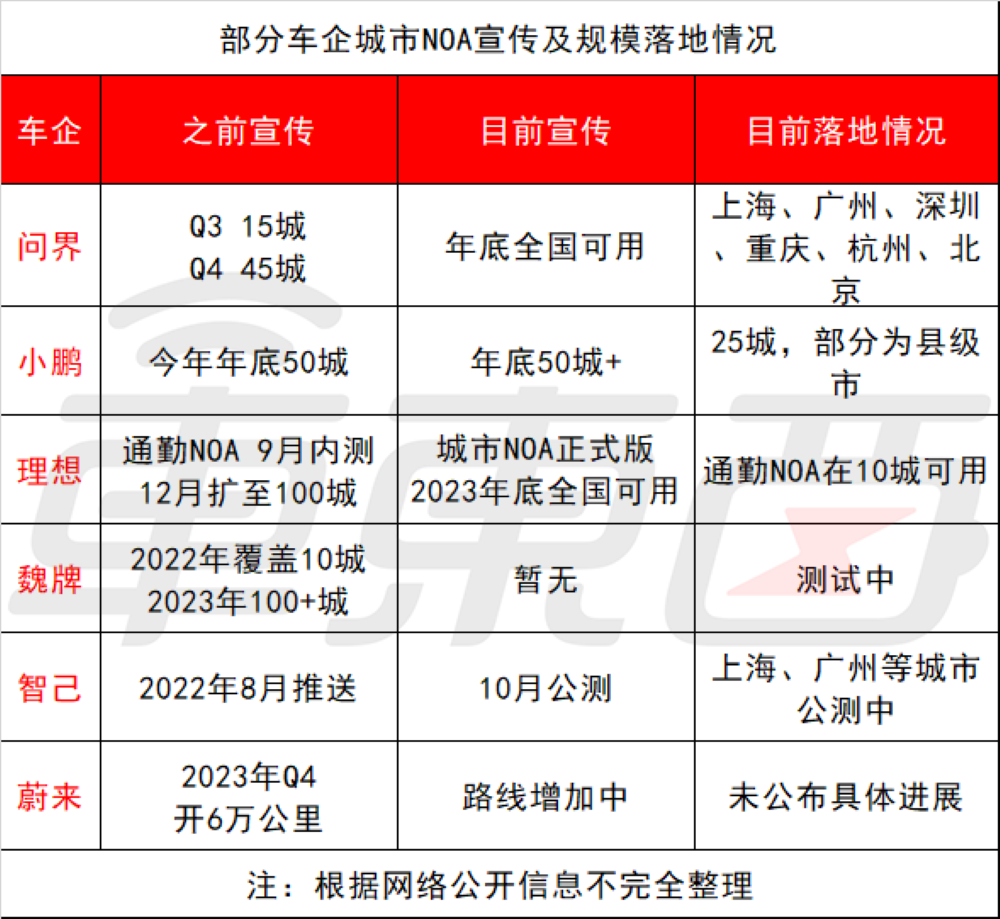 部分车企城市NOA宣传及规模落地情况

| 车企 | 之前宣传 | 目前宣传 | 目前落地情况 |
|---|---|---|---|
| 问界 | Q3 15城 Q4 45城 | 年底全国可用 | 上海、广州、深圳、重庆、杭州、北京 |
| 小鹏 | 今年年底50城 | 年底50城+ | 25城，部分为县级市 |
| 理想 | 通勤NOA 9月内测 12月扩至100城 | 城市NOA正式版 2023年底全国可用 | 通勤NOA在10城可用 |
| 魏牌 | 2022年覆盖10城 2023年100+城 | 暂无 | 测试中 |
| 智己 | 2022年8月推送 | 10月公测 | 上海、广州等城市公测中 |
| 蔚来 | 2023年Q4 开6万公里 | 路线增加中 | 未公布具体进展 |

注：根据网络公开信息不完全整理